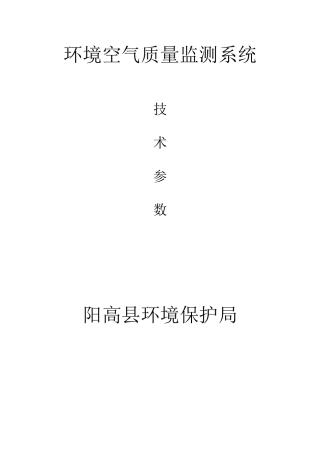 环境空气质量监测系统

技

术

参

数

阳高县环境保护局